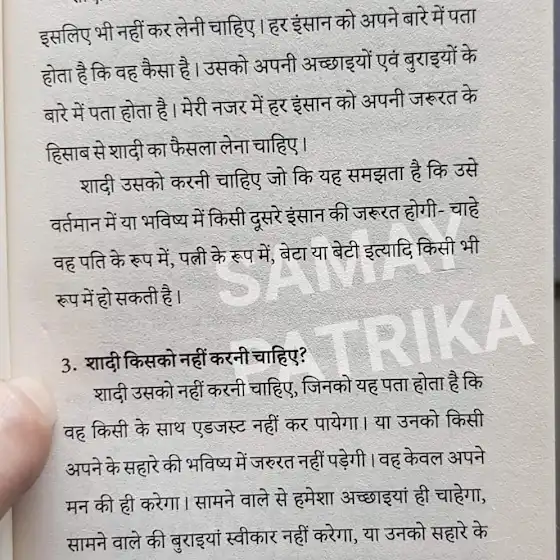 इसलिए भी नहीं कर लेनी चाहिए। हर इंसान को अपने बारे में पता होता है कि वह कैसा है। उसको अपनी अच्छाइयों एवं बुराइयों के बारे में पता होता है। मेरी नजर में हर इंसान को अपनी जरूरत के हिसाब से शादी का फैसला लेना चाहिए।

शादी उसको करनी चाहिए जो कि यह समझता है कि उसे वर्तमान में या भविष्य में किसी दूसरे इंसान की जरूरत होगी- चाहे वह पति के रूप में, पत्नी के रूप में, बेटा या बेटी इत्यादि किसी भी रूप में हो सकती है।

SAMAY PATRIKA

3. शादी किसको नहीं करनी चाहिए?

शादी उसको नहीं करनी चाहिए, जिनको यह पता होता है कि वह किसी के साथ एडजस्ट नहीं कर पायेगा। या उनको किसी अपने के सहारे की भविष्य में जरुरत नहीं पड़ेगी। वह केवल अपने मन की ही करेगा। सामने वाले से हमेशा अच्छाइयां ही चाहेगा, सामने वाले की बुराइयां स्वीकार नहीं करेगा, या उनको सहारे के